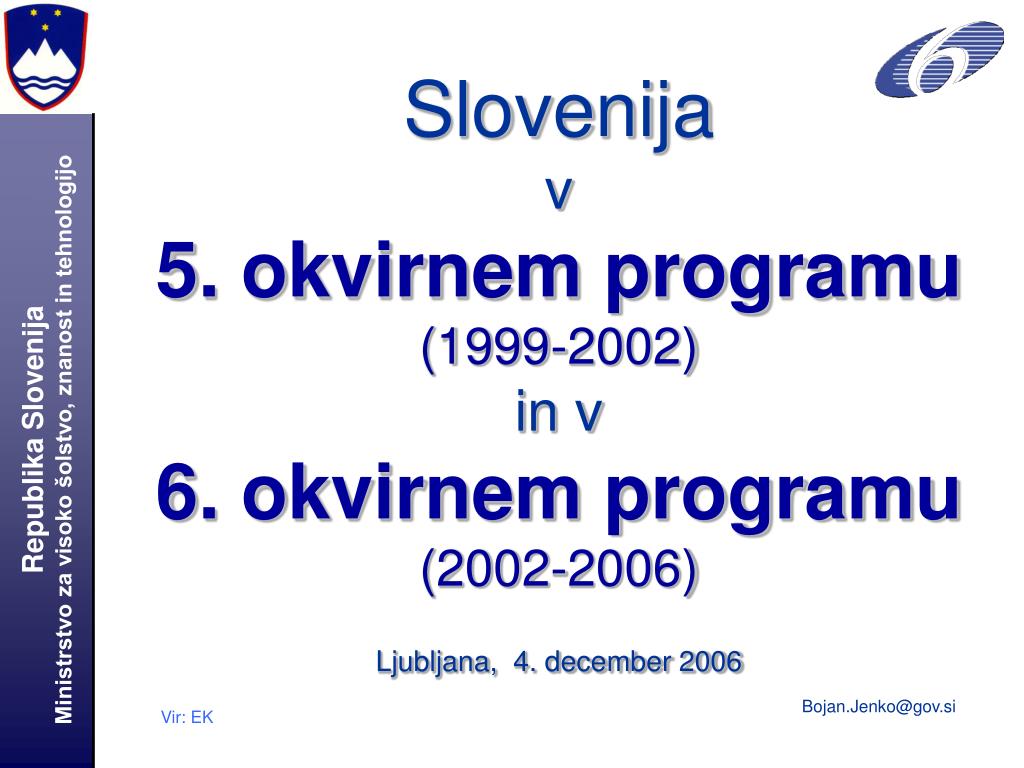 Republika Slovenija
Ministrstvo za visoko šolstvo, znanost in tehnologijo

Slovenija
v
5. okvirnem programu
(1999-2002)
in v
6. okvirnem programu
(2002-2006)

Ljubljana, 4. december 2006

Vir: EK

Bojan.Jenko@gov.si